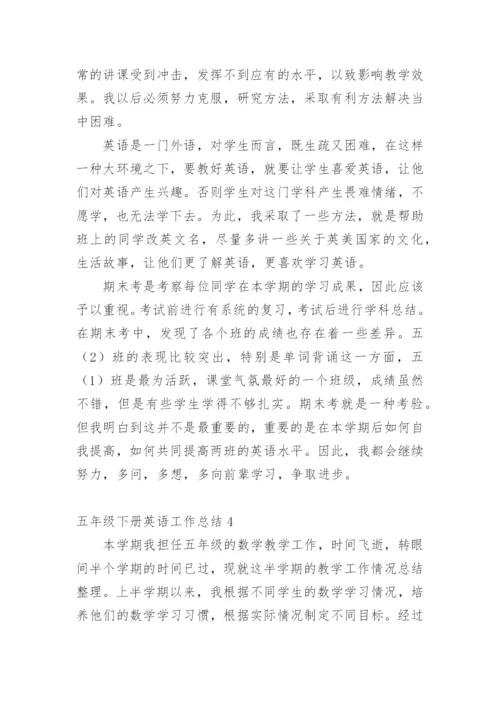 常的讲课受到冲击，发挥不到应有的水平，以致影响教学效果。我以后必须努力克服，研究方法，采取有利方法解决当中困难。

英语是一门外语，对学生而言，既生疏又困难，在这样一种大环境之下，要教好英语，就要让学生喜爱英语，让他们对英语产生兴趣。否则学生对这门学科产生畏难情绪，不愿学，也无法学下去。为此，我采取了一些方法，就是帮助班上的同学改英文名，尽量多讲一些关于英美国家的文化，生活故事，让他们更了解英语，更喜欢学习英语。

期末考是考察每位同学在本学期的学习成果，因此应该予以重视。考试前进行有系统的复习，考试后进行学科总结。在期末考中，发现了各个班的成绩也存在着一些差异。五（2）班的表现比较突出，特别是单词背诵这一方面，五（1）班是最为活跃，课堂气氛最好的一个班级，成绩虽然不错，但是有些学生学得不够扎实。期末考就是一种考验。但我明白到这并不是最重要的，重要的是在本学期后如何自我提高，如何共同提高两班的英语水平。因此，我都会继续努力，多问，多想，多向前辈学习，争取进步。

五年级下册英语工作总结 4

本学期我担任五年级的数学教学工作，时间飞逝，转眼间半个学期的时间已过，现就这半学期的教学工作情况总结整理。上半学期以来，我根据不同学生的数学学习情况，培养他们的数学学习习惯，根据实际情况制定不同目标。经过